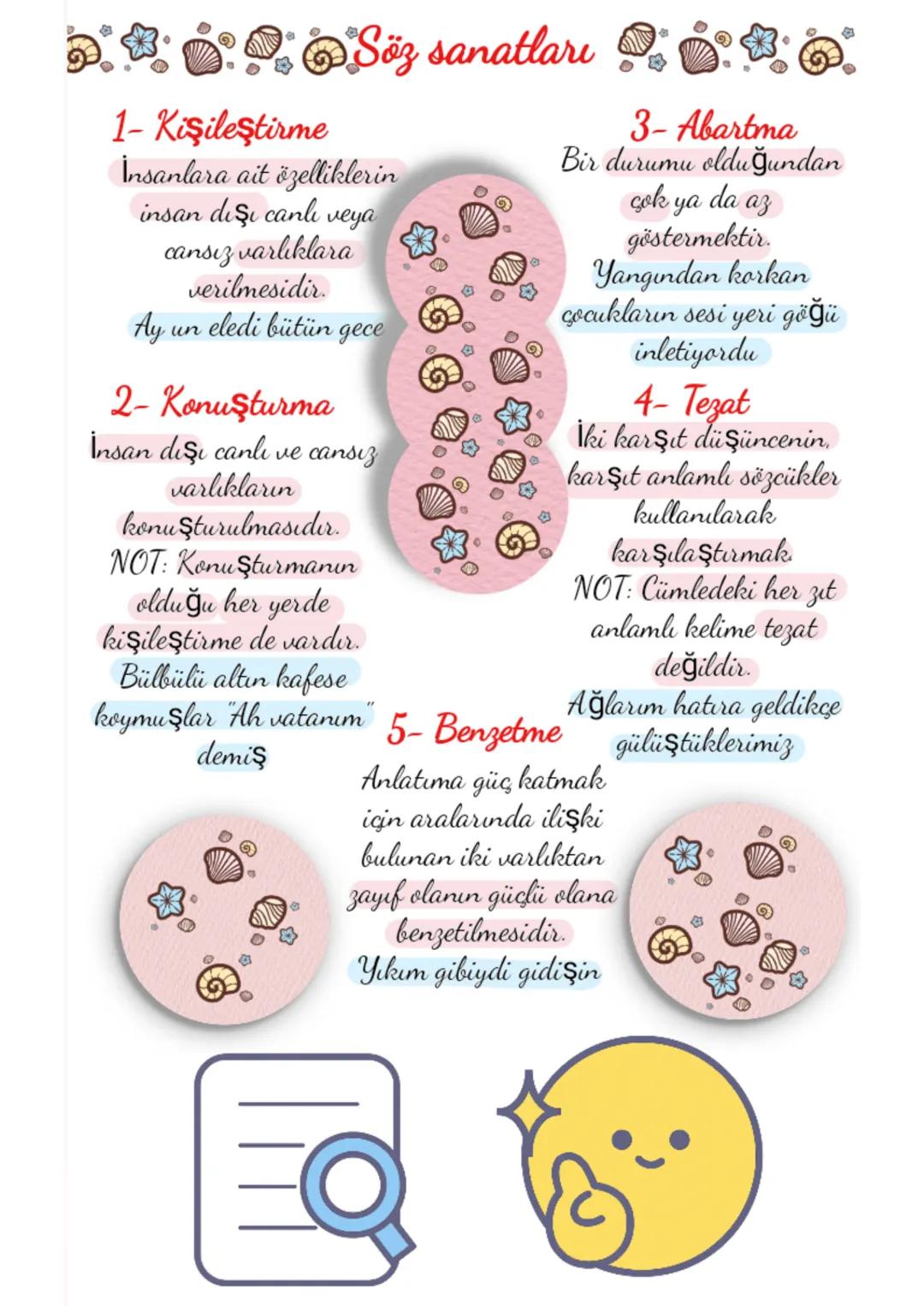 Söz sanatları

1- Kişileştirme

İnsanlara ait özelliklerin insan dışı canlı veya cansız varlıklara verilmesidir.

Ay un eledi bütün gece

2- Konuşturma

İnsan dışı canlı ve cansız varlıkların konuşturulmasıdır.

NOT: Konuşturmanın olduğu her yerde kişileştirme de vardır.

Bülbülü altın kafese koymuşlar "Ah vatanım" demiş

3- Abartma

Bir durumu olduğundan çok ya da az göstermektir.

Yangından korkan çocukların sesi yeri göğü inletiyordu

4- Tezat

İki karşıt düşüncenin, karşıt anlamlı sözcükler kullanılarak karşılaştırmak.

NOT: Cümledeki her zıt anlamlı kelime tezat değildir.

Ağlarım hatıra geldikçe gülüştüklerimiz

5- Benzetme

Anlatıma güç katmak için aralarında ilişki bulunan iki varlıktan zayıf olanın güçlü olana benzetilmesidir.

Yıkım gibiydi gidişin